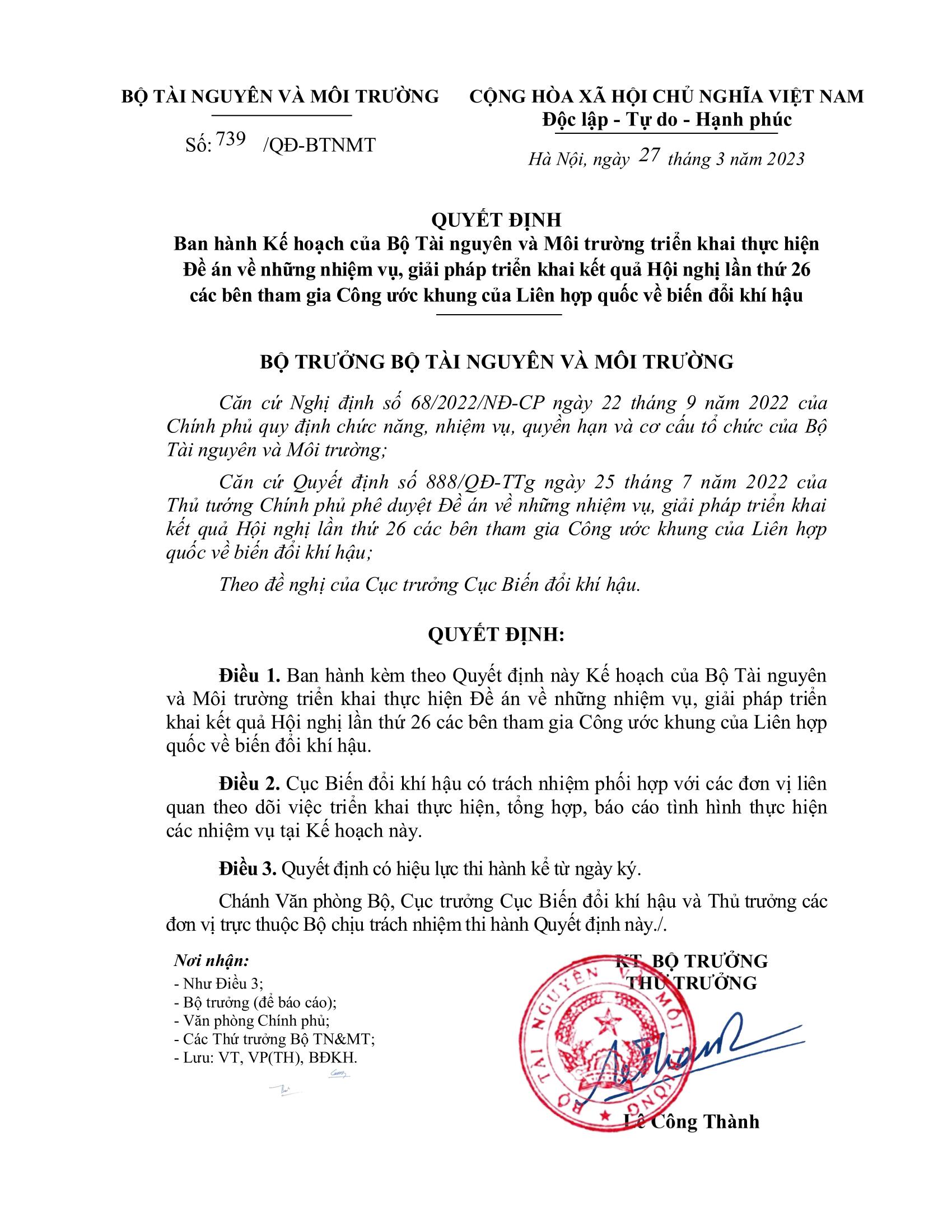 BỘ TÀI NGUYÊN VÀ MÔI TRƯỜNG

Số: 739 /QĐ-BTNMT

CỘNG HÒA XÃ HỘI CHỦ NGHĨA VIỆT NAM
Độc lập - Tự do - Hạnh phúc

Hà Nội, ngày 27 tháng 3 năm 2023

QUYẾT ĐỊNH
Ban hành Kế hoạch của Bộ Tài nguyên và Môi trường triển khai thực hiện Đề án về những nhiệm vụ, giải pháp triển khai kết quả Hội nghị lần thứ 26 các bên tham gia Công ước khung của Liên hợp quốc về biến đổi khí hậu

BỘ TRƯỞNG BỘ TÀI NGUYÊN VÀ MÔI TRƯỜNG

Căn cứ Nghị định số 68/2022/NĐ-CP ngày 22 tháng 9 năm 2022 của Chính phủ quy định chức năng, nhiệm vụ, quyền hạn và cơ cấu tổ chức của Bộ Tài nguyên và Môi trường;

Căn cứ Quyết định số 888/QĐ-TTg ngày 25 tháng 7 năm 2022 của Thủ tướng Chính phủ phê duyệt Đề án về những nhiệm vụ, giải pháp triển khai kết quả Hội nghị lần thứ 26 các bên tham gia Công ước khung của Liên hợp quốc về biến đổi khí hậu;

Theo đề nghị của Cục trưởng Cục Biến đổi khí hậu.

QUYẾT ĐỊNH:

Điều 1. Ban hành kèm theo Quyết định này Kế hoạch của Bộ Tài nguyên và Môi trường triển khai thực hiện Đề án về những nhiệm vụ, giải pháp triển khai kết quả Hội nghị lần thứ 26 các bên tham gia Công ước khung của Liên hợp quốc về biến đổi khí hậu.

Điều 2. Cục Biến đổi khí hậu có trách nhiệm phối hợp với các đơn vị liên quan theo dõi việc triển khai thực hiện, tổng hợp, báo cáo tình hình thực hiện các nhiệm vụ tại Kế hoạch này.

Điều 3. Quyết định có hiệu lực thi hành kể từ ngày ký.

Chánh Văn phòng Bộ, Cục trưởng Cục Biến đổi khí hậu và Thủ trưởng các đơn vị trực thuộc Bộ chịu trách nhiệm thi hành Quyết định này./.

Nơi nhận:
- Như Điều 3;
- Bộ trưởng (để báo cáo);
- Văn phòng Chính phủ;
- Các Thứ trưởng Bộ TN&MT;
- Lưu: VT, VP(TH), BĐKH.

KT. BỘ TRƯỞNG
THỨ TRƯỞNG

BỘ TÀI NGUYÊN VÀ MÔI TRƯỜNG

Lê Công Thành